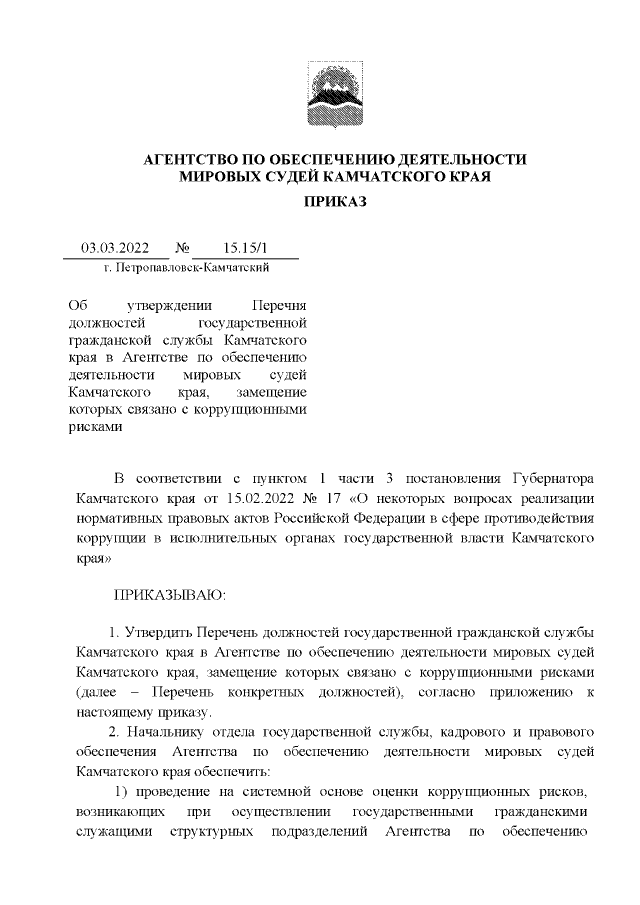 АГЕНТСТВО ПО ОБЕСПЕЧЕНИЮ ДЕЯТЕЛЬНОСТИ МИРОВЫХ СУДЕЙ КАМЧАТСКОГО КРАЯ

ПРИКАЗ

03.03.2022 № 15.15/1

г. Петропавловск-Камчатский

Об утверждении Перечня должностей государственной гражданской службы Камчатского края в Агентстве по обеспечению деятельности мировых судей Камчатского края, замещение которых связано с коррупционными рисками

В соответствии с пунктом 1 части 3 постановления Губернатора Камчатского края от 15.02.2022 № 17 «О некоторых вопросах реализации нормативных правовых актов Российской Федерации в сфере противодействия коррупции в исполнительных органах государственной власти Камчатского края»

ПРИКАЗЫВАЮ:

1. Утвердить Перечень должностей государственной гражданской службы Камчатского края в Агентстве по обеспечению деятельности мировых судей Камчатского края, замещение которых связано с коррупционными рисками (далее – Перечень конкретных должностей), согласно приложению к настоящему приказу.

2. Начальнику отдела государственной службы, кадрового и правового обеспечения Агентства по обеспечению деятельности мировых судей Камчатского края обеспечить:

1) проведение на системной основе оценки коррупционных рисков, возникающих при осуществлении государственными гражданскими служащими структурных подразделений Агентства по обеспечению